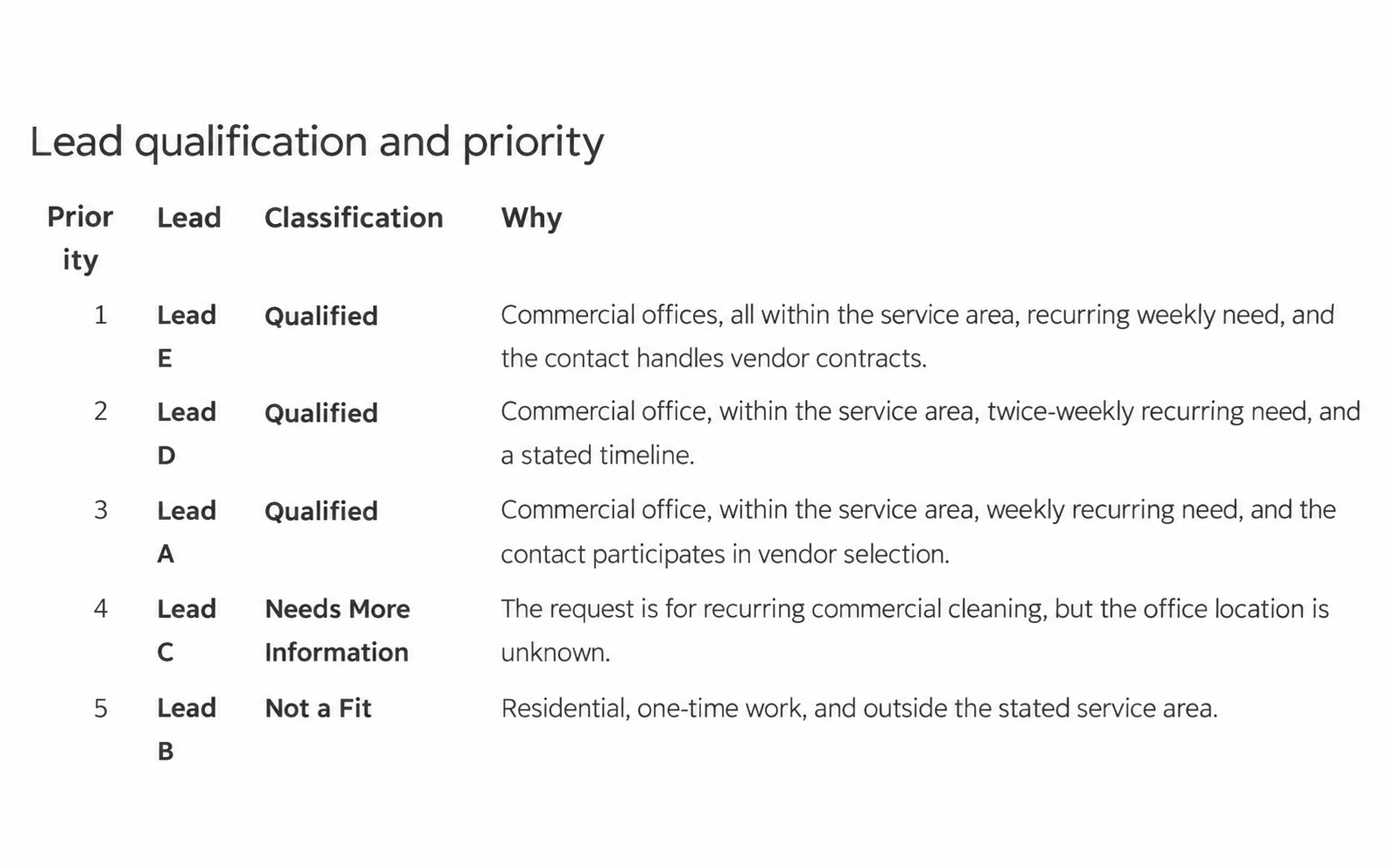 Lead qualification and priority

| Priority | Lead | Classification | Why |
|---|---|---|---|
| 1 | Lead E | Qualified | Commercial offices, all within the service area, recurring weekly need, and the contact handles vendor contracts. |
| 2 | Lead D | Qualified | Commercial office, within the service area, twice-weekly recurring need, and a stated timeline. |
| 3 | Lead A | Qualified | Commercial office, within the service area, weekly recurring need, and the contact participates in vendor selection. |
| 4 | Lead C | Needs More Information | The request is for recurring commercial cleaning, but the office location is unknown. |
| 5 | Lead B | Not a Fit | Residential, one-time work, and outside the stated service area. |